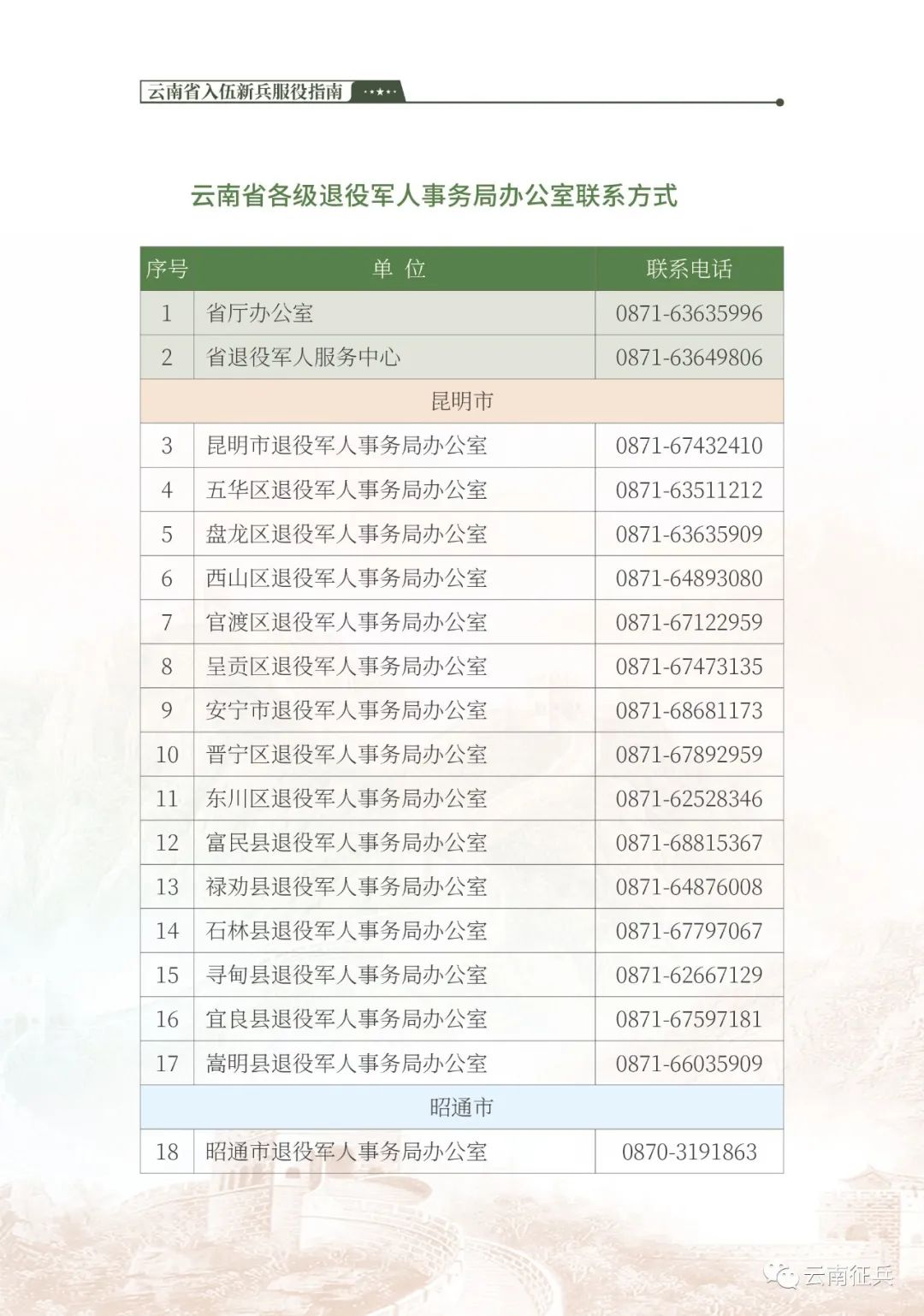 云南省入伍新兵服役指南

云南省各级退役军人事务局办公室联系方式

| 序号 | 单 位 | 联系电话 |
|---|---|---|
| 1 | 省厅办公室 | 0871-63635996 |
| 2 | 省退役军人服务中心 | 0871-63649806 |
| 昆明市 | | |
| 3 | 昆明市退役军人事务局办公室 | 0871-67432410 |
| 4 | 五华区退役军人事务局办公室 | 0871-63511212 |
| 5 | 盘龙区退役军人事务局办公室 | 0871-63635909 |
| 6 | 西山区退役军人事务局办公室 | 0871-64893080 |
| 7 | 官渡区退役军人事务局办公室 | 0871-67122959 |
| 8 | 呈贡区退役军人事务局办公室 | 0871-67473135 |
| 9 | 安宁市退役军人事务局办公室 | 0871-68681173 |
| 10 | 晋宁区退役军人事务局办公室 | 0871-67892959 |
| 11 | 东川区退役军人事务局办公室 | 0871-62528346 |
| 12 | 富民县退役军人事务局办公室 | 0871-68815367 |
| 13 | 禄劝县退役军人事务局办公室 | 0871-64876008 |
| 14 | 石林县退役军人事务局办公室 | 0871-67797067 |
| 15 | 寻甸县退役军人事务局办公室 | 0871-62667129 |
| 16 | 宜良县退役军人事务局办公室 | 0871-67597181 |
| 17 | 嵩明县退役军人事务局办公室 | 0871-66035909 |
| 昭通市 | | |
| 18 | 昭通市退役军人事务局办公室 | 0870-3191863 |

云南征兵